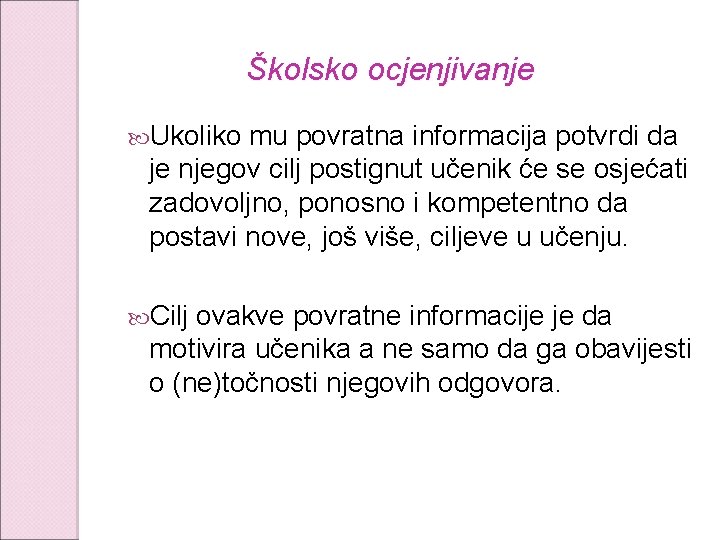 Školsko ocjenjivanje

Ukoliko mu povratna informacija potvrdi da je njegov cilj postignut učenik će se osjećati zadovoljno, ponosno i kompetentno da postavi nove, još više, ciljeve u učenju.

Cilj ovakve povratne informacije je da motivira učenika a ne samo da ga obavijesti o (ne)točnosti njegovih odgovora.